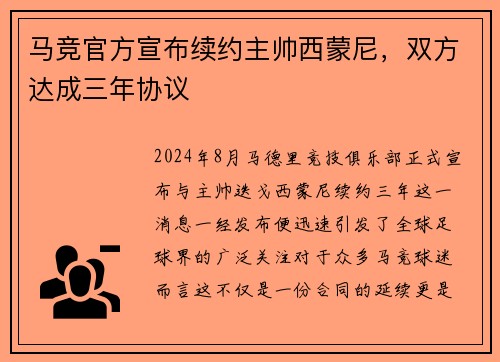 马竞官方宣布续约主帅西蒙尼，双方达成三年协议

2024年8月马德里竞技俱乐部正式宣布与主帅迭戈西蒙尼续约三年这一消息一经发布便迅速引发了全球足球界的广泛关注对于众多马竞球迷而言这不仅是一份合同的延续更是